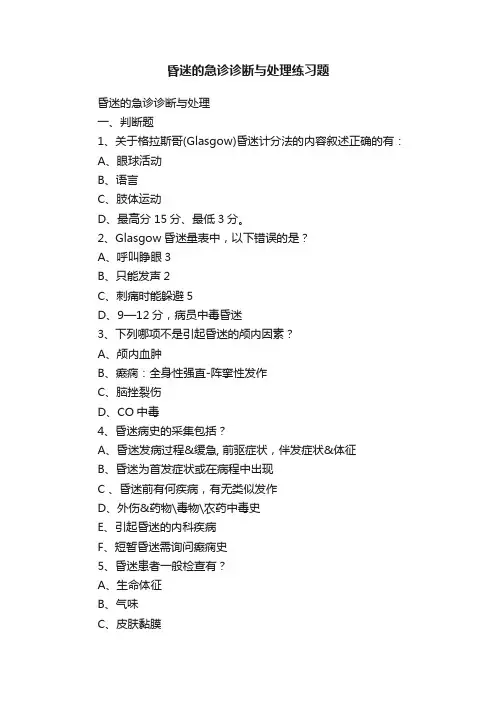 昏迷的急诊诊断与处理练习题

昏迷的急诊诊断与处理
一、判断题
1、关于格拉斯哥(Glasgow)昏迷计分法的内容叙述正确的有：
A、眼球活动
B、语言
C、肢体运动
D、最高分 15 分、最低 3 分。
2、Glasgow 昏迷量表中，以下错误的是？
A、呼叫睁眼 3
B、只能发声 2
C、刺痛时能躲避 5
D、9—12 分，病员中毒昏迷
3、下列哪项不是引起昏迷的颅内因素？
A、颅内血肿
B、癫痫：全身性强直-阵挛性发作
C、脑挫裂伤
D、CO 中毒
4、昏迷病史的采集包括？
A、昏迷发病过程&缓急, 前驱症状，伴发症状&体征
B、昏迷为首发症状或在病程中出现
C 、昏迷前有何疾病，有无类似发作
D、外伤&药物\毒物\农药中毒史
E、引起昏迷的内科疾病
F、短暂昏迷需询问癫痫史
5、昏迷患者一般检查有？
A、生命体征
B、气味
C、皮肤黏膜